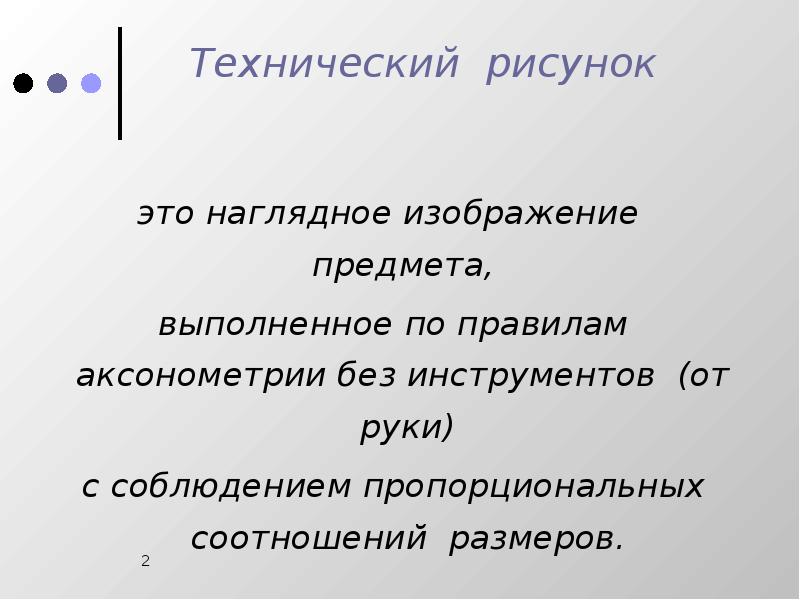 Технический рисунок

это наглядное изображение предмета,

выполненное по правилам аксонометрии без инструментов (от руки)

с соблюдением пропорциональных соотношений размеров.

2